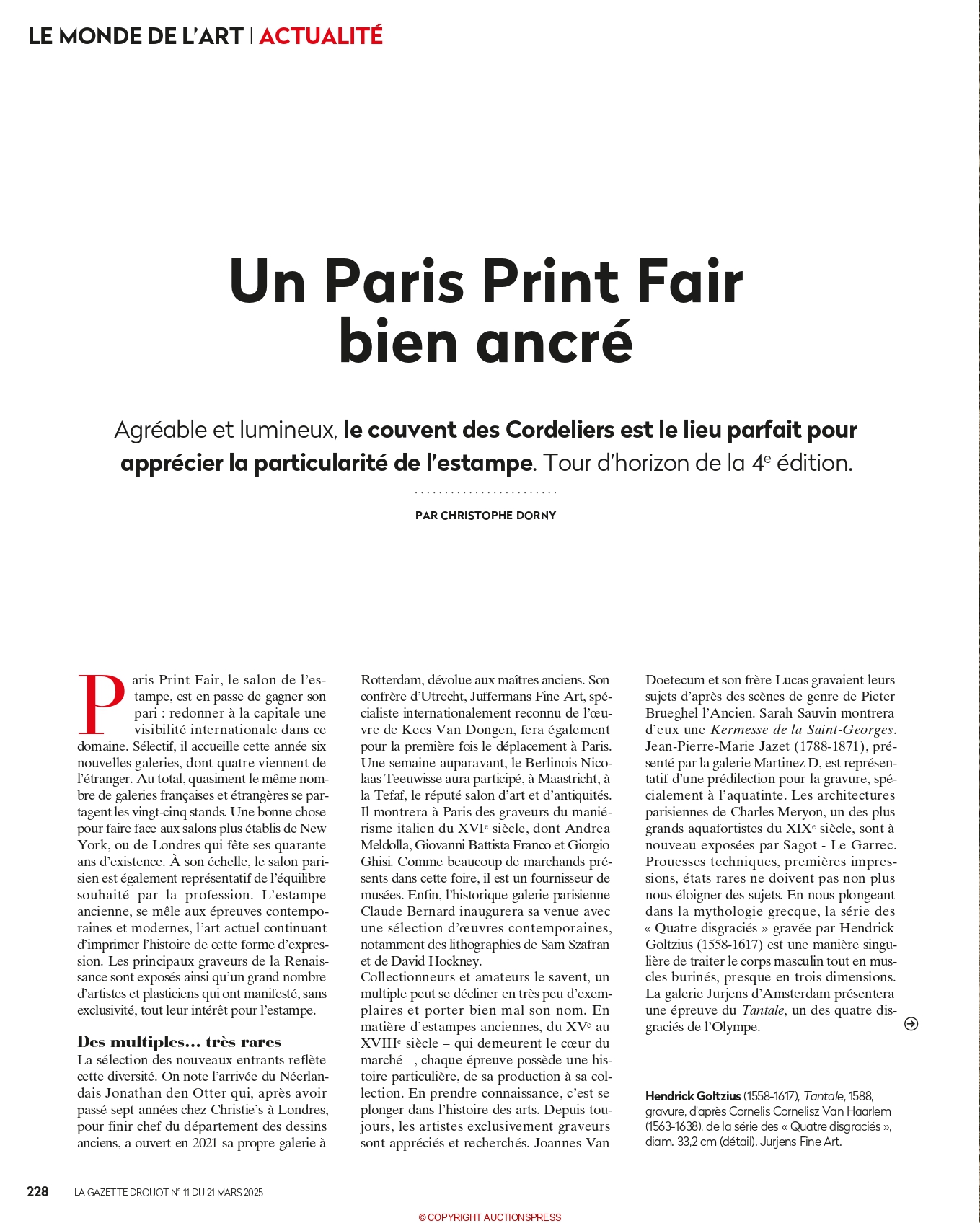 LE MONDE DE L'ART | ACTUALITÉ

Un Paris Print Fair bien ancré

Agréable et lumineux, le couvent des Cordeliers est le lieu parfait pour apprécier la particularité de l'estampe. Tour d'horizon de la 4$^e$ édition.

PAR CHRISTOPHE DORNY

Paris Print Fair, le salon de l'estampe, est en passe de gagner son pari : redonner à la capitale une visibilité internationale dans ce domaine. Sélectif, il accueille cette année six nouvelles galeries, dont quatre viennent de l'étranger. Au total, quasiment le même nombre de galeries françaises et étrangères se partagent les vingt-cinq stands. Une bonne chose pour faire face aux salons plus établis de New York, ou de Londres qui fête ses quarante ans d'existence. À son échelle, le salon parisien est également représentatif de l'équilibre souhaité par la profession. L'estampe ancienne, se mêle aux épreuves contemporaines et modernes, l'art actuel continuant d'imprimer l'histoire de cette forme d'expression. Les principaux graveurs de la Renaissance sont exposés ainsi qu'un grand nombre d'artistes et plasticiens qui ont manifesté, sans exclusivité, tout leur intérêt pour l'estampe.

Des multiples… très rares
La sélection des nouveaux entrants reflète cette diversité. On note l'arrivée du Néerlandais Jonathan den Otter qui, après avoir passé sept années chez Christie's à Londres, pour finir chef du département des dessins anciens, a ouvert en 2021 sa propre galerie à Rotterdam, dévolue aux maîtres anciens. Son confrère d'Utrecht, Juffermans Fine Art, spécialiste internationalement reconnu de l'œuvre de Kees Van Dongen, fera également pour la première fois le déplacement à Paris. Une semaine auparavant, le Berlinois Nicolaas Teeuwisse aura participé, à Maastricht, à la Tefaf, le réputé salon d'art et d'antiquités. Il montrera à Paris des graveurs du maniérisme italien du XVI$^e$ siècle, dont Andrea Meldolla, Giovanni Battista Franco et Giorgio Ghisi. Comme beaucoup de marchands présents dans cette foire, il est un fournisseur de musées. Enfin, l'historique galerie parisienne Claude Bernard inaugurera sa venue avec une sélection d'œuvres contemporaines, notamment des lithographies de Sam Szafran et de David Hockney.
Collectionneurs et amateurs le savent, un multiple peut se décliner en très peu d'exemplaires et porter bien mal son nom. En matière d'estampes anciennes, du XV$^e$ au XVIII$^e$ siècle – qui demeurent le cœur du marché –, chaque épreuve possède une histoire particulière, de sa production à sa collection. En prendre connaissance, c'est se plonger dans l'histoire des arts. Depuis toujours, les artistes exclusivement graveurs sont appréciés et recherchés. Joannes Van Doetecum et son frère Lucas gravaient leurs sujets d'après des scènes de genre de Pieter Brueghel l'Ancien. Sarah Sauvin montrera d'eux une Kermesse de la Saint-Georges. Jean-Pierre-Marie Jazet (1788-1871), présenté par la galerie Martinez D, est représentatif d'une prédilection pour la gravure, spécialement à l'aquatinte. Les architectures parisiennes de Charles Meryon, un des plus grands aquafortistes du XIX$^e$ siècle, sont à nouveau exposées par Sagot - Le Garrec. Prouesses techniques, premières impressions, états rares ne doivent pas non plus nous éloigner des sujets. En nous plongeant dans la mythologie grecque, la série des « Quatre disgraciés » gravée par Hendrick Goltzius (1558-1617) est une manière singulière de traiter le corps masculin tout en muscles burinés, presque en trois dimensions. La galerie Jurjens d'Amsterdam présentera une épreuve du Tantale, un des quatre disgraciés de l'Olympe.

Hendrick Goltzius (1558-1617), Tantale, 1588, gravure, d'après Cornelis Cornelisz Van Haarlem (1563-1638), de la série des « Quatre disgraciés », diam. 33,2 cm (détail). Jurjens Fine Art.

228 LA GAZETTE DROUOT N° 11 DU 21 MARS 2025

© COPYRIGHT AUCTIONSPRESS